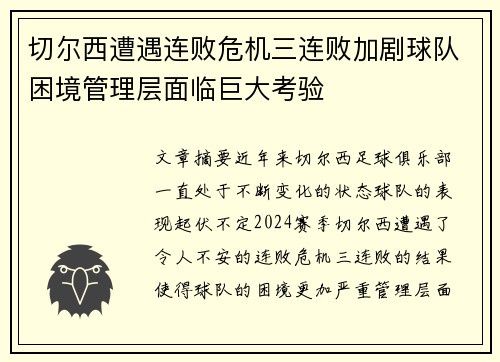 切尔西遭遇连败危机三连败加剧球队困境管理层面临巨大考验

文章摘要近年来切尔西足球俱乐部一直处于不断变化的状态球队的表现起伏不定2024赛季切尔西遭遇了令人不安的连败危机三连败的结果使得球队的困境更加严重管理层面